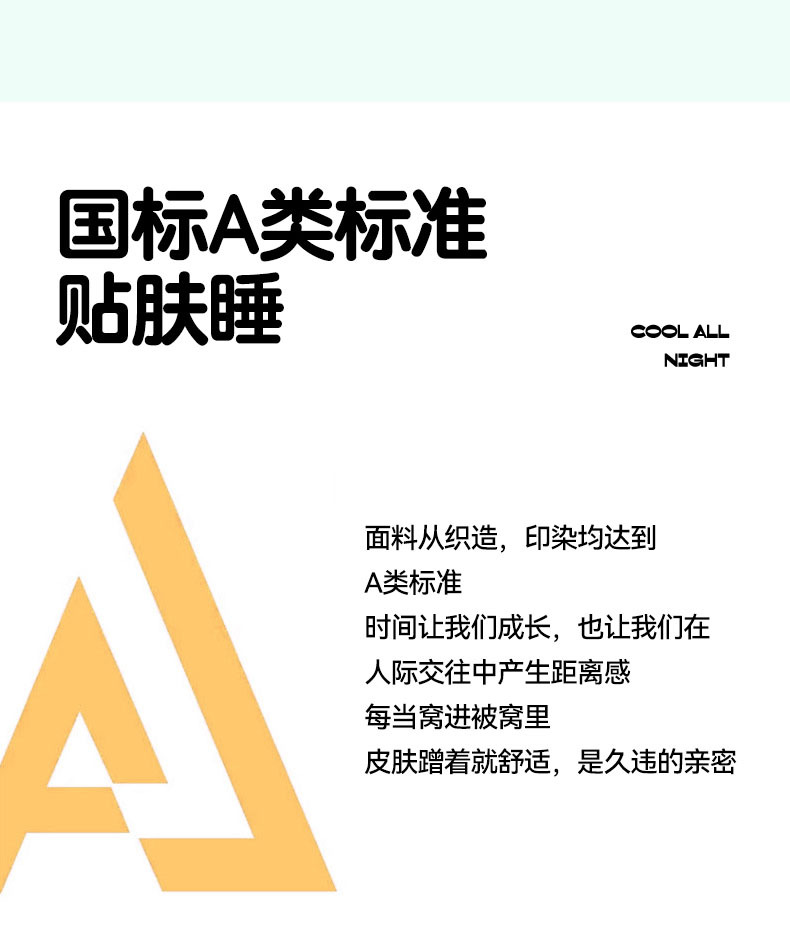 国标A类标准
贴肤睡

COOL ALL
NIGHT

面料从织造，印染均达到
A类标准
时间让我们成长，也让我们在
人际交往中产生距离感
每当窝进被窝里
皮肤蹭着就舒适，是久违的亲密